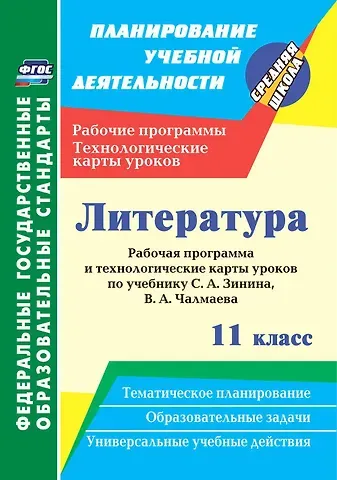 ФГОС

ФЕДЕРАЛЬНЫЕ ГОСУДАРСТВЕННЫЕ ОБРАЗОВАТЕЛЬНЫЕ СТАНДАРТЫ

ПЛАНИРОВАНИЕ УЧЕБНОЙ ДЕЯТЕЛЬНОСТИ

СРЕДНЯЯ ШКОЛА

Рабочие программы
Технологические карты уроков

Литература

Рабочая программа и технологические карты уроков по учебнику С. А. Зинина, В. А. Чалмаева

11 класс

Тематическое планирование

Образовательные задачи

Универсальные учебные действия